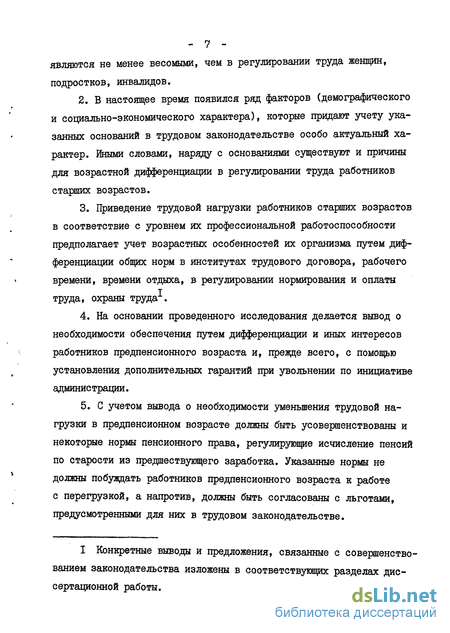 - 7 -

являются не менее весомыми, чем в регулировании труда женщин, подростков, инвалидов.

2. В настоящее время появился ряд факторов (демографического и социально-экономического характера), которые придают учету указанных оснований в трудовом законодательстве особо актуальный характер. Иными словами, наряду с основаниями существуют и причины для возрастной дифференциации в регулировании труда работников старших возрастов.

3. Приведение трудовой нагрузки работников старших возрастов в соответствие с уровнем их профессиональной работоспособности предполагает учет возрастных особенностей их организма путем дифференциации общих норм в институтах трудового договора, рабочего времени, времени отдыха, в регулировании нормирования и оплаты труда, охраны труда$^I$.

4. На основании проведенного исследования делается вывод о необходимости обеспечения путем дифференциации и иных интересов работников предпенсионного возраста и, прежде всего, с помощью установления дополнительных гарантий при увольнении по инициативе администрации.

5. С учетом вывода о необходимости уменьшения трудовой нагрузки в предпенсионном возрасте должны быть усовершенствованы и некоторые нормы пенсионного права, регулирующие исчисление пенсий по старости из предшествующего заработка. Указанные нормы не должны побуждать работников предпенсионного возраста к работе с перегрузкой, а напротив, должны быть согласованы с льготами, предусмотренными для них в трудовом законодательстве.

I Конкретные выводы и предложения, связанные с совершенствованием законодательства изложены в соответствующих разделах диссертационной работы.

dsLib.net
библиотека диссертаций